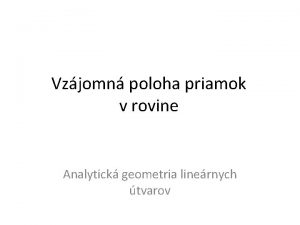 Vzájomná poloha priamok v rovine

Analytická geometria lineárnych útvarov